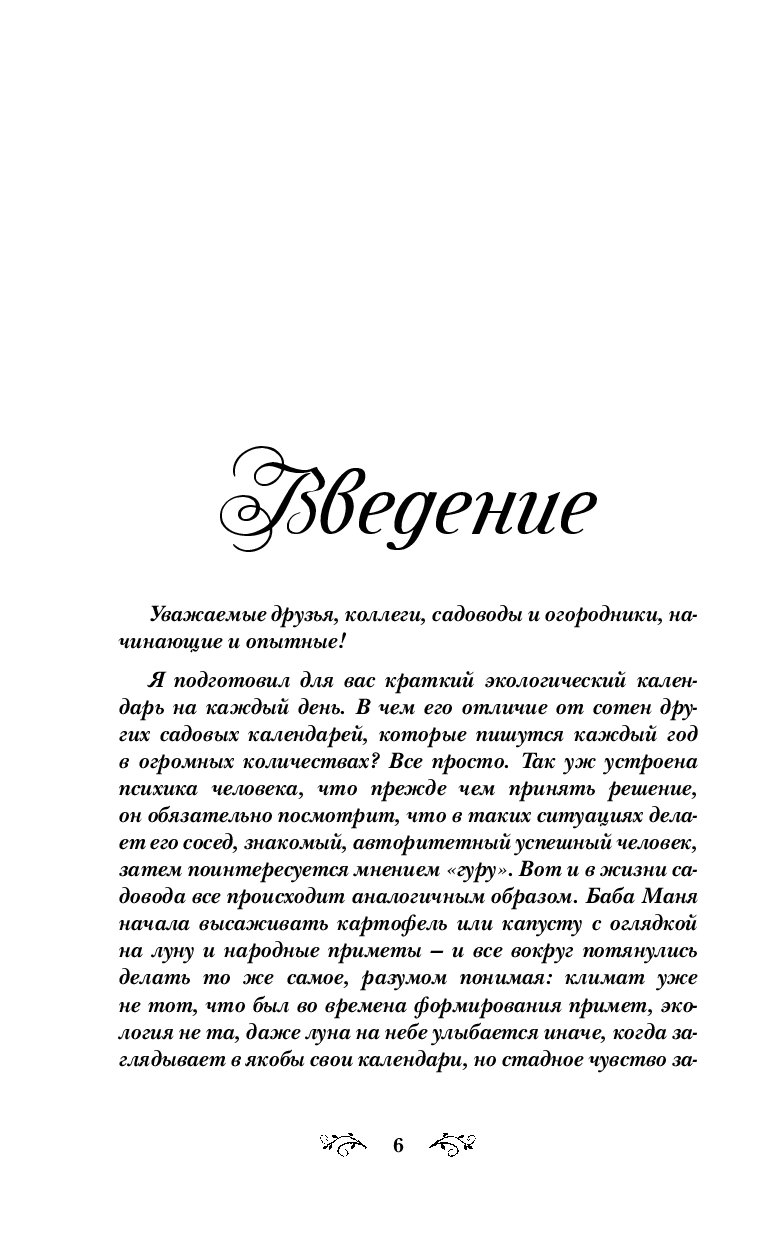 Введение

Уважаемые друзья, коллеги, садоводы и огородники, начинающие и опытные!

Я подготовил для вас краткий экологический календарь на каждый день. В чем его отличие от сотен других садовых календарей, которые пишутся каждый год в огромных количествах? Все просто. Так уж устроена психика человека, что прежде чем принять решение, он обязательно посмотрит, что в таких ситуациях делает его сосед, знакомый, авторитетный успешный человек, затем поинтересуется мнением «гуру». Вот и в жизни садовода все происходит аналогичным образом. Баба Маня начала высаживать картофель или капусту с оглядкой на луну и народные приметы – и все вокруг потянулись делать то же самое, разумом понимая: климат уже не тот, что был во времена формирования примет, экология не та, даже луна на небе улыбается иначе, когда заглядывает в якобы свои календари, но стадное чувство за-

6